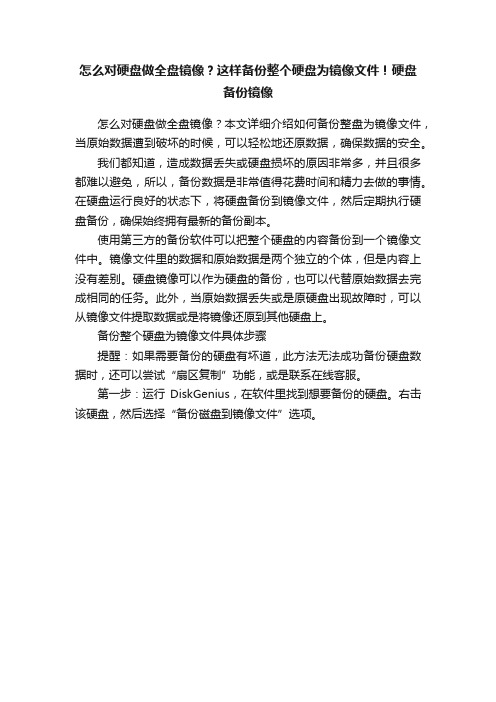 怎么对硬盘做全盘镜像？这样备份整个硬盘为镜像文件！硬盘备份镜像

怎么对硬盘做全盘镜像？本文详细介绍如何备份整盘为镜像文件，当原始数据遭到破坏的时候，可以轻松地还原数据，确保数据的安全。

我们都知道，造成数据丢失或硬盘损坏的原因非常多，并且很多都难以避免，所以，备份数据是非常值得花费时间和精力去做的事情。在硬盘运行良好的状态下，将硬盘备份到镜像文件，然后定期执行硬盘备份，确保始终拥有最新的备份副本。

使用第三方的备份软件可以把整个硬盘的内容备份到一个镜像文件中。镜像文件里的数据和原始数据是两个独立的个体，但是内容上没有差别。硬盘镜像可以作为硬盘的备份，也可以代替原始数据去完成相同的任务。此外，当原始数据丢失或是原硬盘出现故障时，可以从镜像文件提取数据或是将镜像还原到其他硬盘上。

备份整个硬盘为镜像文件具体步骤

提醒：如果需要备份的硬盘有坏道，此方法无法成功备份硬盘数据时，还可以尝试“扇区复制”功能，或是联系在线客服。

第一步：运行 DiskGenius，在软件里找到想要备份的硬盘。右击该硬盘，然后选择“备份磁盘到镜像文件”选项。